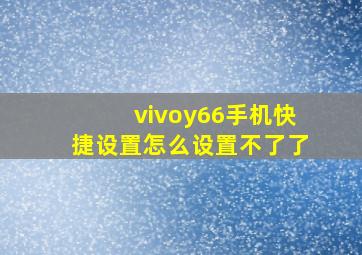 vivoy66手机快捷设置怎么设置不了了